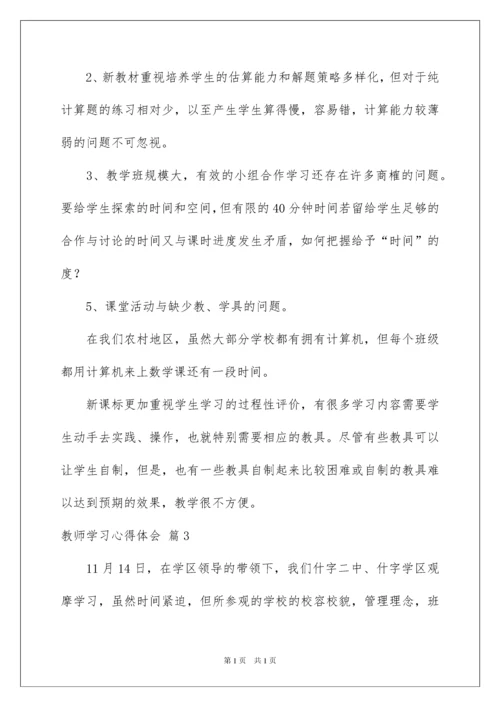 2、新教材重视培养学生的估算能力和解题策略多样化，但对于纯计算题的练习相对少，以至产生学生算得慢，容易错，计算能力较薄弱的问题不可忽视。

3、教学班规模大，有效的小组合作学习还存在许多商榷的问题。要给学生探索的时间和空间，但有限的40分钟时间若留给学生足够的合作与讨论的时间又与课时进度发生矛盾，如何把握给予“时间”的度？

5、课堂活动与缺少教、学具的问题。

在我们农村地区，虽然大部分学校都有拥有计算机，但每个班级都用计算机来上数学课还有一段时间。

新课标更加重视学生学习的过程性评价，有很多学习内容需要学生动手去实践、操作，也就特别需要相应的教具。尽管有些教具可以让学生自制，但是，也有一些教具自制起来比较困难或自制的教具难以达到预期的效果，教学很不方便。

教师学习心得体会 篇3

11月14日，在学区领导的带领下，我们什字二中、什字学区观摩学习，虽然时间紧迫，但所参观的学校的校容校貌，管理理念，班

第1页 共1页